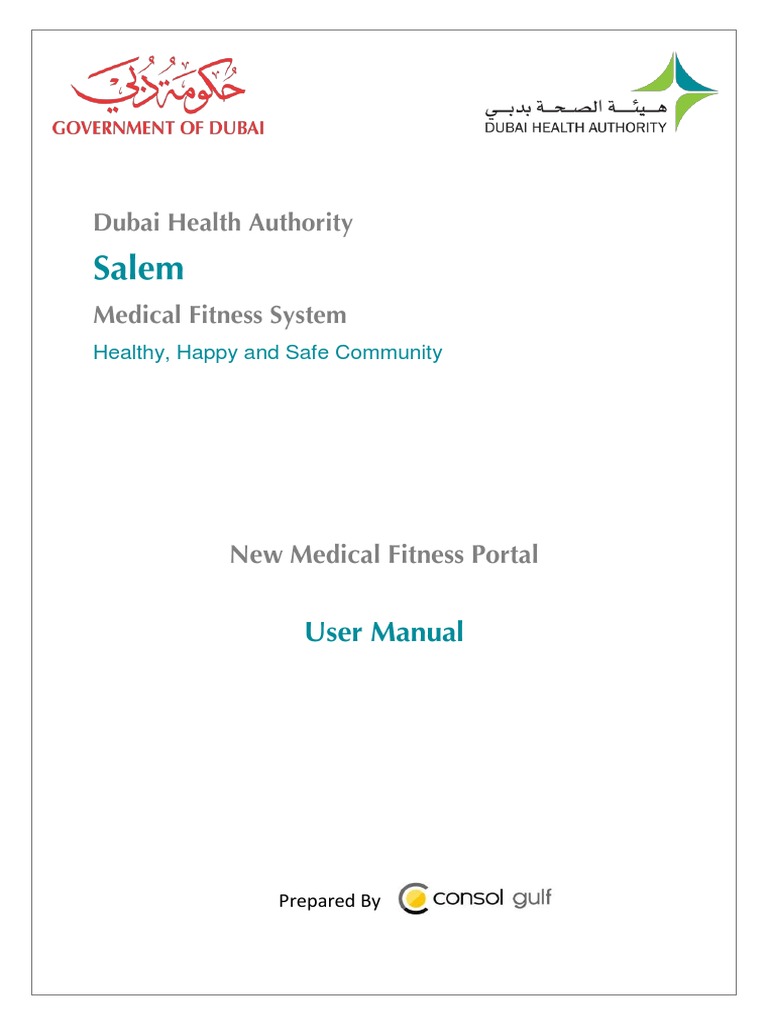 حكومة دبي
GOVERNMENT OF DUBAI

هيئة الصحة بدبي
DUBAI HEALTH AUTHORITY

Dubai Health Authority

Salem

Medical Fitness System

Healthy, Happy and Safe Community

New Medical Fitness Portal

User Manual

Prepared By consol gulf